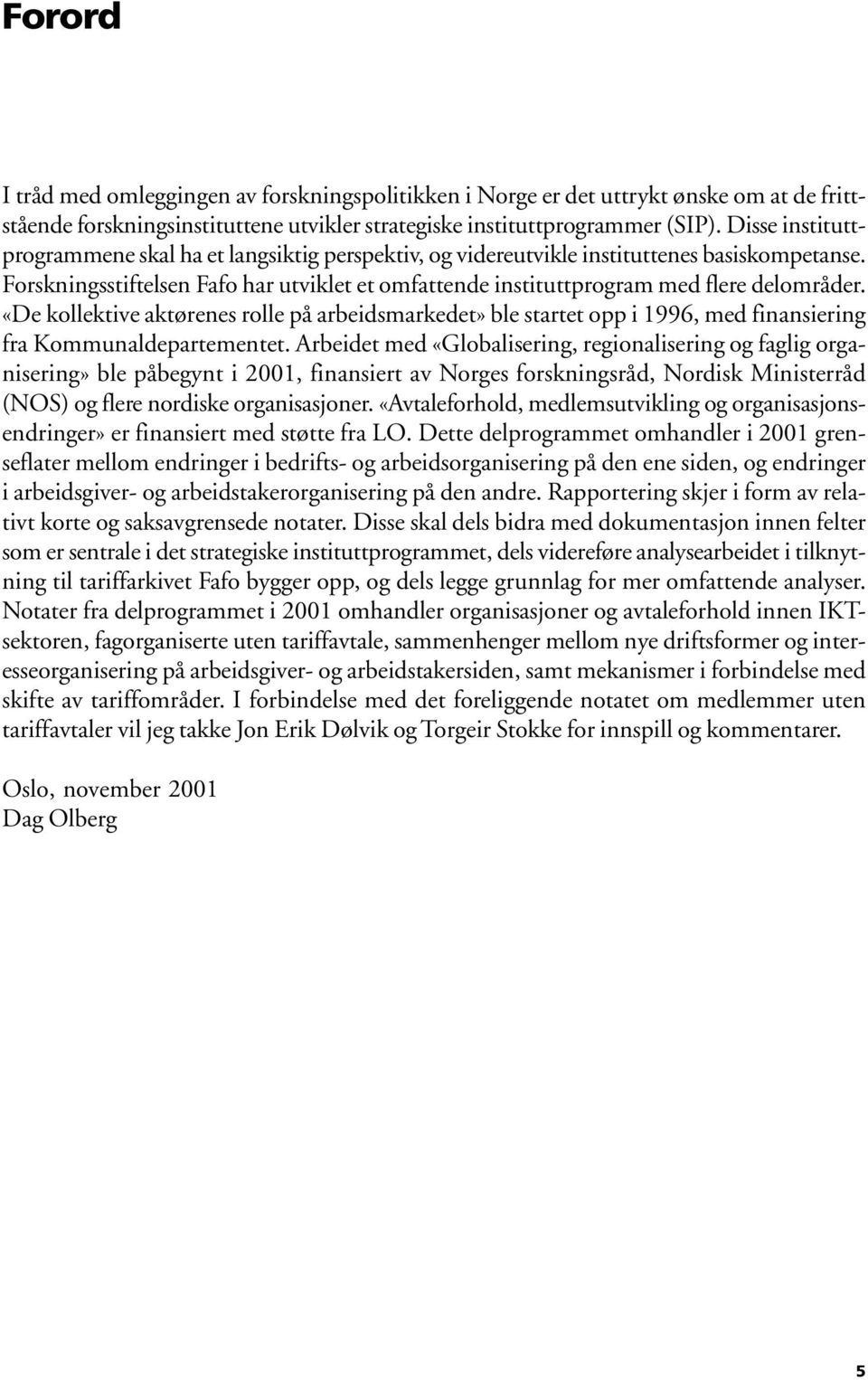 Forord

I tråd med omleggingen av forskningspolitikken i Norge er det uttrykt ønske om at de frittstående forskningsinstituttene utvikler strategiske instituttprogrammer (SIP). Disse instituttprogrammene skal ha et langsiktig perspektiv, og videreutvikle instituttenes basiskompetanse. Forskningsstiftelsen Fafo har utviklet et omfattende instituttprogram med flere delområder. «De kollektive aktørenes rolle på arbeidsmarkedet» ble startet opp i 1996, med finansiering fra Kommunaldepartementet. Arbeidet med «Globalisering, regionalisering og faglig organisering» ble påbegynt i 2001, finansiert av Norges forskningsråd, Nordisk Ministerråd (NOS) og flere nordiske organisasjoner. «Avtaleforhold, medlemsutvikling og organisasjonsendringer» er finansiert med støtte fra LO. Dette delprogrammet omhandler i 2001 grenseflater mellom endringer i bedrifts- og arbeidsorganisering på den ene siden, og endringer i arbeidsgiver- og arbeidstakerorganisering på den andre. Rapportering skjer i form av relativt korte og saksavgrensede notater. Disse skal dels bidra med dokumentasjon innen felter som er sentrale i det strategiske instituttprogrammet, dels videreføre analysearbeidet i tilknytning til tariffarkivet Fafo bygger opp, og dels legge grunnlag for mer omfattende analyser. Notater fra delprogrammet i 2001 omhandler organisasjoner og avtaleforhold innen IKT-sektoren, fagorganiserte uten tariffavtale, sammenhenger mellom nye driftsformer og interesseorganisering på arbeidsgiver- og arbeidstakersiden, samt mekanismer i forbindelse med skifte av tariffområder. I forbindelse med det foreliggende notatet om medlemmer uten tariffavtaler vil jeg takke Jon Erik Dølvik og Torgeir Stokke for innspill og kommentarer.

Oslo, november 2001
Dag Olberg

5